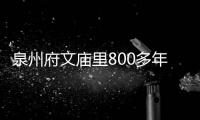 泉州府文庙里800多年